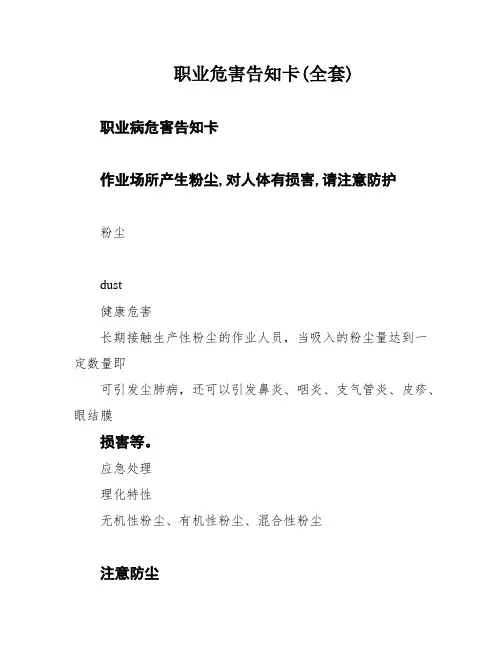 职业危害告知卡(全套)

职业病危害告知卡

作业场所产生粉尘,对人体有损害,请注意防护

粉尘

dust

健康危害

长期接触生产性粉尘的作业人员，当吸入的粉尘量达到一定数量即

可引发尘肺病，还可以引发鼻炎、咽炎、支气管炎、皮疹、眼结膜

损害等。

应急处理

理化特性

无机性粉尘、有机性粉尘、混合性粉尘

注意防尘